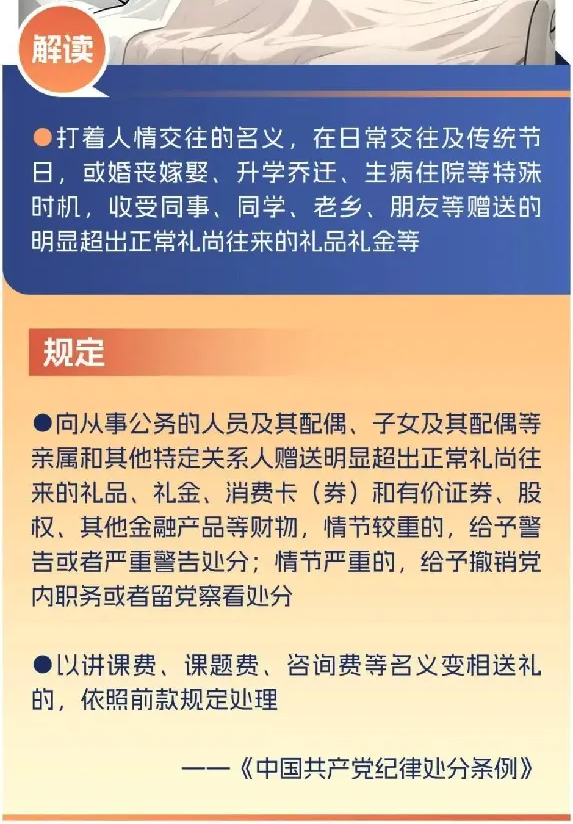 解读

●打着人情交往的名义，在日常交往及传统节日，或婚丧嫁娶、升学乔迁、生病住院等特殊时机，收受同事、同学、老乡、朋友等赠送的明显超出正常礼尚往来的礼品礼金等

规定

●向从事公务的人员及其配偶、子女及其配偶等亲属和其他特定关系人赠送明显超出正常礼尚往来的礼品、礼金、消费卡（券）和有价证券、股权、其他金融产品等财物，情节较重的，给予警告或者严重警告处分；情节严重的，给予撤销党内职务或者留党察看处分

●以讲课费、课题费、咨询费等名义变相送礼的，依照前款规定处理

——《中国共产党纪律处分条例》